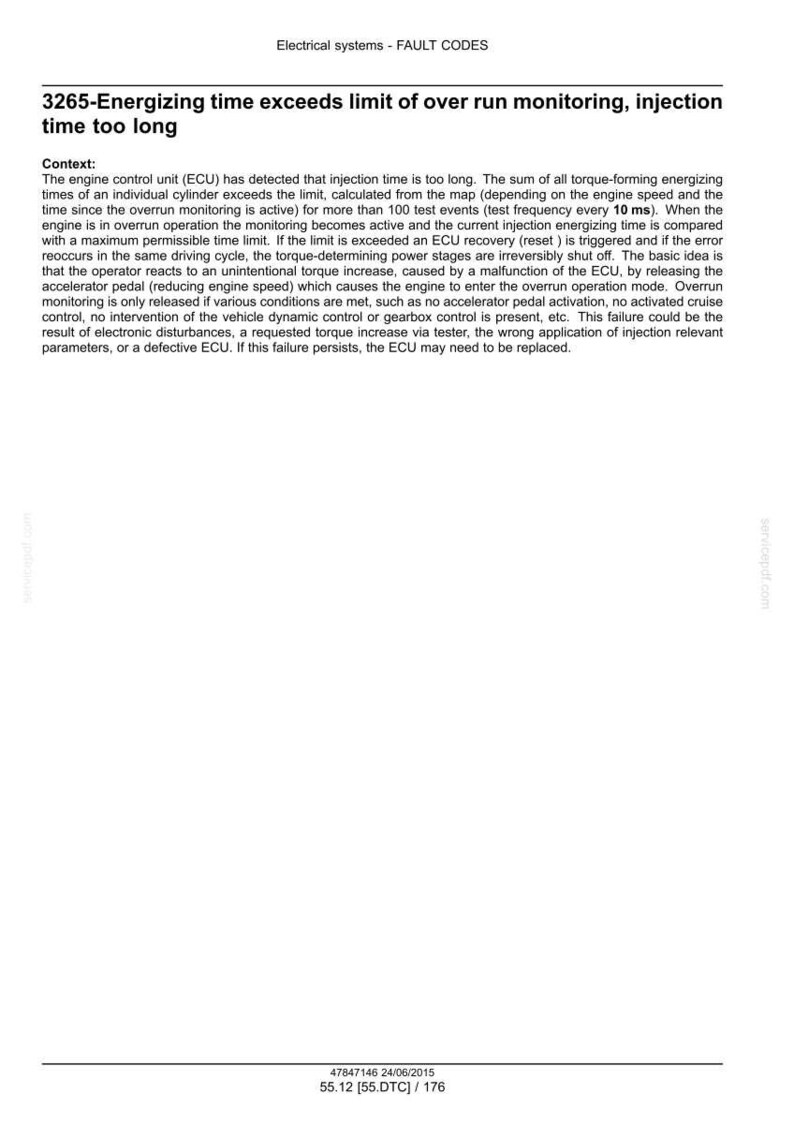 Electrical systems - FAULT CODES

3265-Energizing time exceeds limit of over run monitoring, injection time too long

Context:
The engine control unit (ECU) has detected that injection time is too long. The sum of all torque-forming energizing times of an individual cylinder exceeds the limit, calculated from the map (depending on the engine speed and the time since the overrun monitoring is active) for more than 100 test events (test frequency every 10 ms). When the engine is in overrun operation the monitoring becomes active and the current injection energizing time is compared with a maximum permissible time limit. If the limit is exceeded an ECU recovery (reset ) is triggered and if the error reoccurs in the same driving cycle, the torque-determining power stages are irreversibly shut off. The basic idea is that the operator reacts to an unintentional torque increase, caused by a malfunction of the ECU, by releasing the accelerator pedal (reducing engine speed) which causes the engine to enter the overrun operation mode. Overrun monitoring is only released if various conditions are met, such as no accelerator pedal activation, no activated cruise control, no intervention of the vehicle dynamic control or gearbox control is present, etc. This failure could be the result of electronic disturbances, a requested torque increase via tester, the wrong application of injection relevant parameters, or a defective ECU. If this failure persists, the ECU may need to be replaced.

47847146 24/06/2015
55.12 [55.DTC] / 176

servicepdf.com